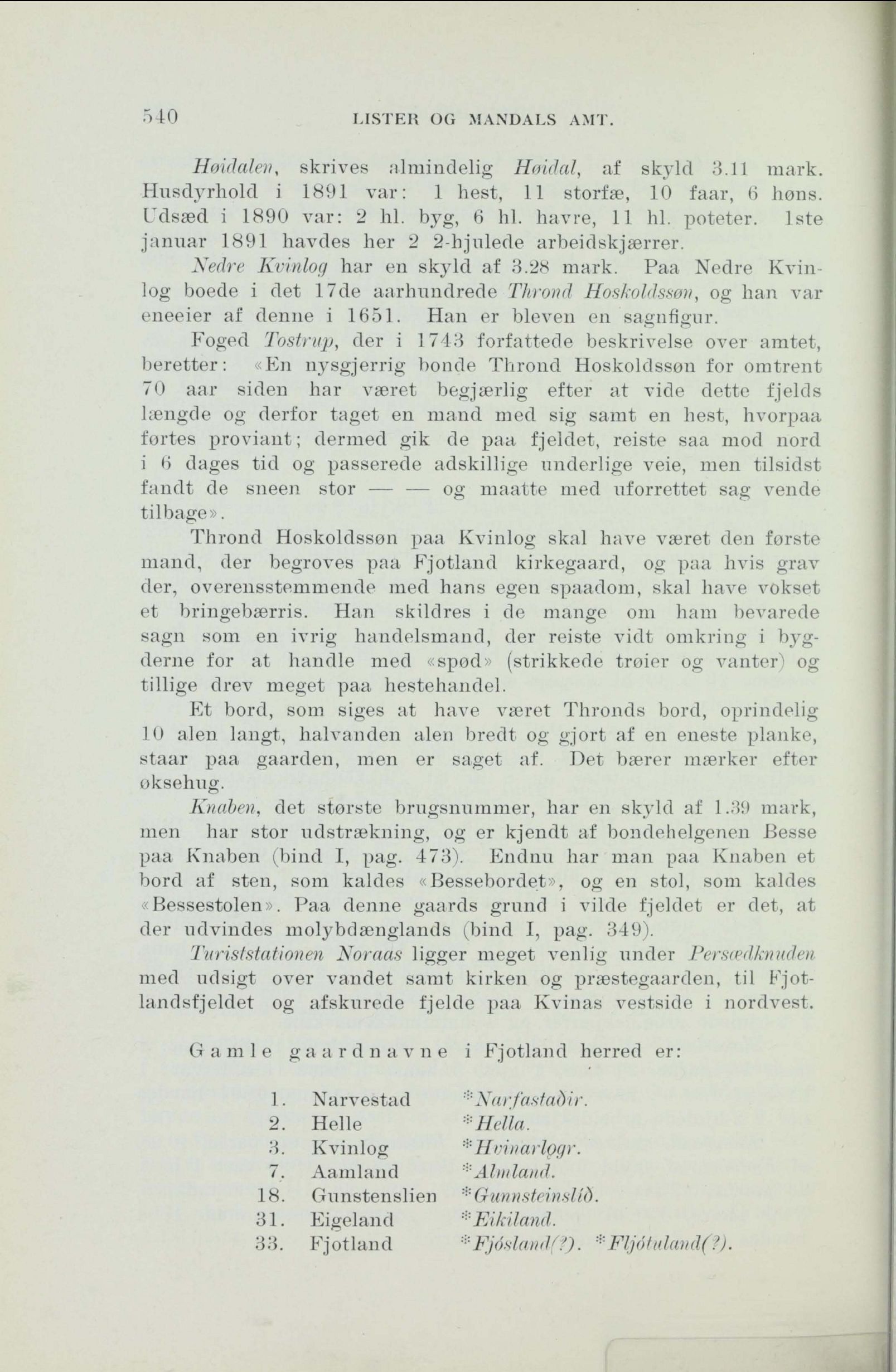 540 LISTER OG MANDALS AMT.

Høidalen, skrives almindelig Høidal, af skyld 3.11 mark. Husdyrhold i 1891 var: 1 hest, 11 storfæ, 10 faar, 6 høns. Udsæd i 1890 var: 2 hl. byg, 6 hl. havre, 11 hl. poteter. 1ste januar 1891 havdes her 2 2-hjulede arbeidskjærrer.

Nedre Kvinlog har en skyld af 3.28 mark. Paa Nedre Kvinlog boede i det 17de aarhundrede Thrond Hoskoldssøn, og han var eneeier af denne i 1651. Han er bleven en sagnfigur.

Foged Tostrup, der i 1743 forfattede beskrivelse over amtet, beretter: «En nysgjerrig bonde Thrond Hoskoldssøn for omtrent 70 aar siden har været begjærlig efter at vide dette fjelds længde og derfor taget en mand med sig samt en hest, hvorpaa førtes proviant; dermed gik de paa fjeldet, reiste saa mod nord i 6 dages tid og passerede adskillige underlige veie, men tilsidst fandt de sneen stor — — og maatte med uforrettet sag vende tilbage».

Thrond Hoskoldssøn paa Kvinlog skal have været den første mand, der begroves paa Fjotland kirkegaard, og paa hvis grav der, overensstemmende med hans egen spaadom, skal have vokset et bringebærris. Han skildres i de mange om ham bevarede sagn som en ivrig handelsmand, der reiste vidt omkring i bygderne for at handle med «spød» (strikkede trøier og vanter) og tillige drev meget paa hestehandel.

Et bord, som siges at have været Thronds bord, oprindelig 10 alen langt, halvanden alen bredt og gjort af en eneste planke, staar paa gaarden, men er saget af. Det bærer mærker efter øksehug.

Knaben, det største brugsnummer, har en skyld af 1.39 mark, men har stor udstrækning, og er kjendt af bondehelgenen Besse paa Knaben (bind I, pag. 473). Endnu har man paa Knaben et bord af sten, som kaldes «Bessebordet», og en stol, som kaldes «Bessestolen». Paa denne gaards grund i vilde fjeldet er det, at der udvindes molybdænglands (bind I, pag. 349).

Turiststationen Noraas ligger meget venlig under Persædknuden med udsigt over vandet samt kirken og præstegaarden, til Fjotlandsfjeldet og afskurede fjelde paa Kvinas vestside i nordvest.

Gamle gaardnavne i Fjotland herred er:

1. Narvestad *Narfastaðir.
2. Helle *Hella.
3. Kvinlog *Hvinarlǫgr.
7. Aamland *Almland.
18. Gunstenslien *Gunnsteinslíð.
31. Eigeland *Eikiland.
33. Fjotland *Fjósland(?). *Fljótuland(?).